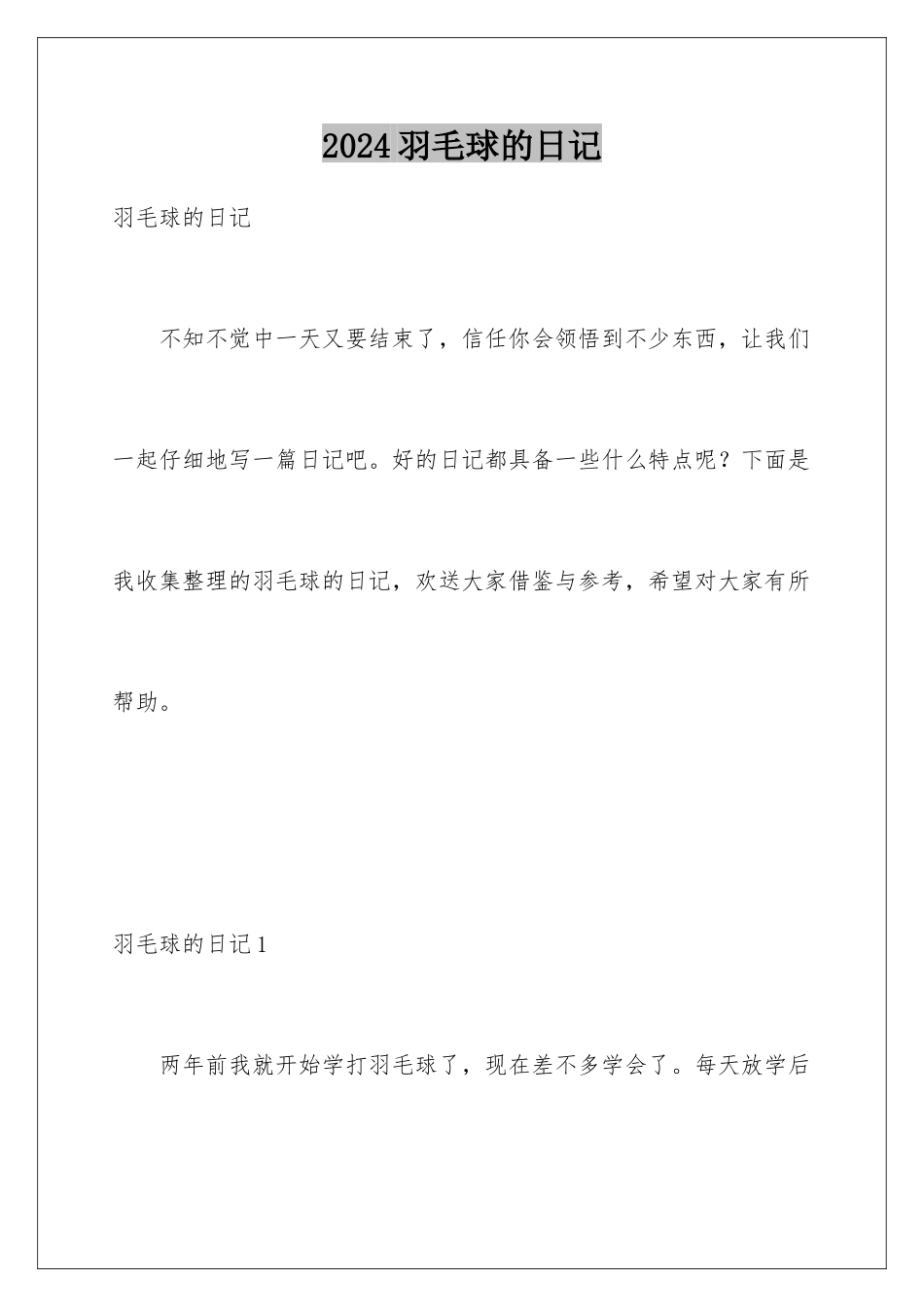 2024 羽毛球的日记

羽毛球的日记

不知不觉中一天又要结束了，信任你会领悟到不少东西，让我们一起仔细地写一篇日记吧。好的日记都具备一些什么特点呢？下面是我收集整理的羽毛球的日记，欢送大家借鉴与参考，希望对大家有所帮助。

羽毛球的日记 1

两年前我就开始学打羽毛球了，现在差不多学会了。每天放学后